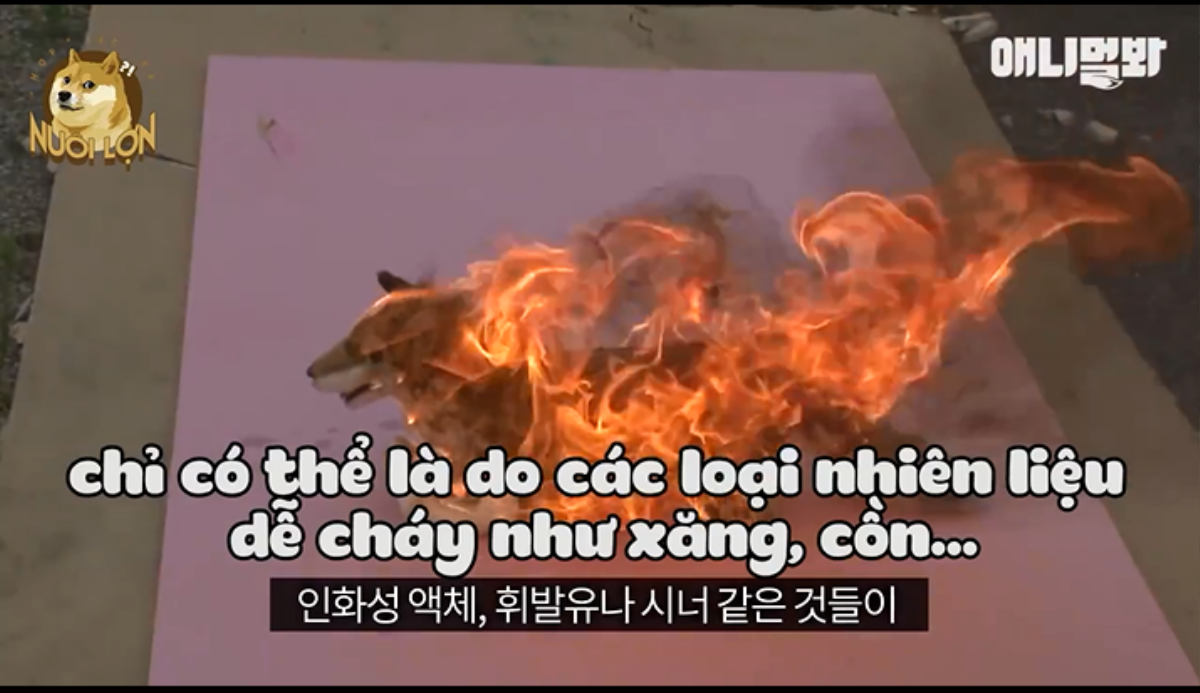 NUÔI LỢN

애니멀봐

chỉ có thể là do các loại nhiên liệu dễ cháy như xăng, cồn...

인화성 액체, 휘발유나 시너 같은 것들이